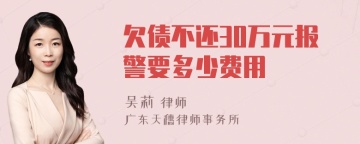 欠债不还30万元报警要多少费用

吴莉 律师
广东天禧律师事务所